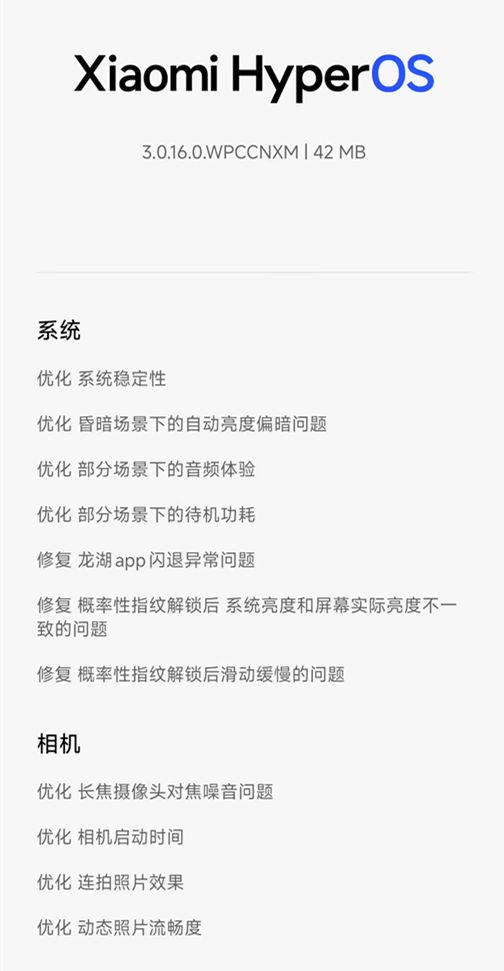 Xiaomi HyperOS

3.0.16.0.WPCCNXM | 42 MB

系统

优化 系统稳定性

优化 昏暗场景下的自动亮度偏暗问题

优化 部分场景下的音频体验

优化 部分场景下的待机功耗

修复 龙湖 app 闪退异常问题

修复 概率性指纹解锁后 系统亮度和屏幕实际亮度不一致的问题

修复 概率性指纹解锁后滑动缓慢的问题

相机

优化 长焦摄像头对焦噪音问题

优化 相机启动时间

优化 连拍照片效果

优化 动态照片流畅度